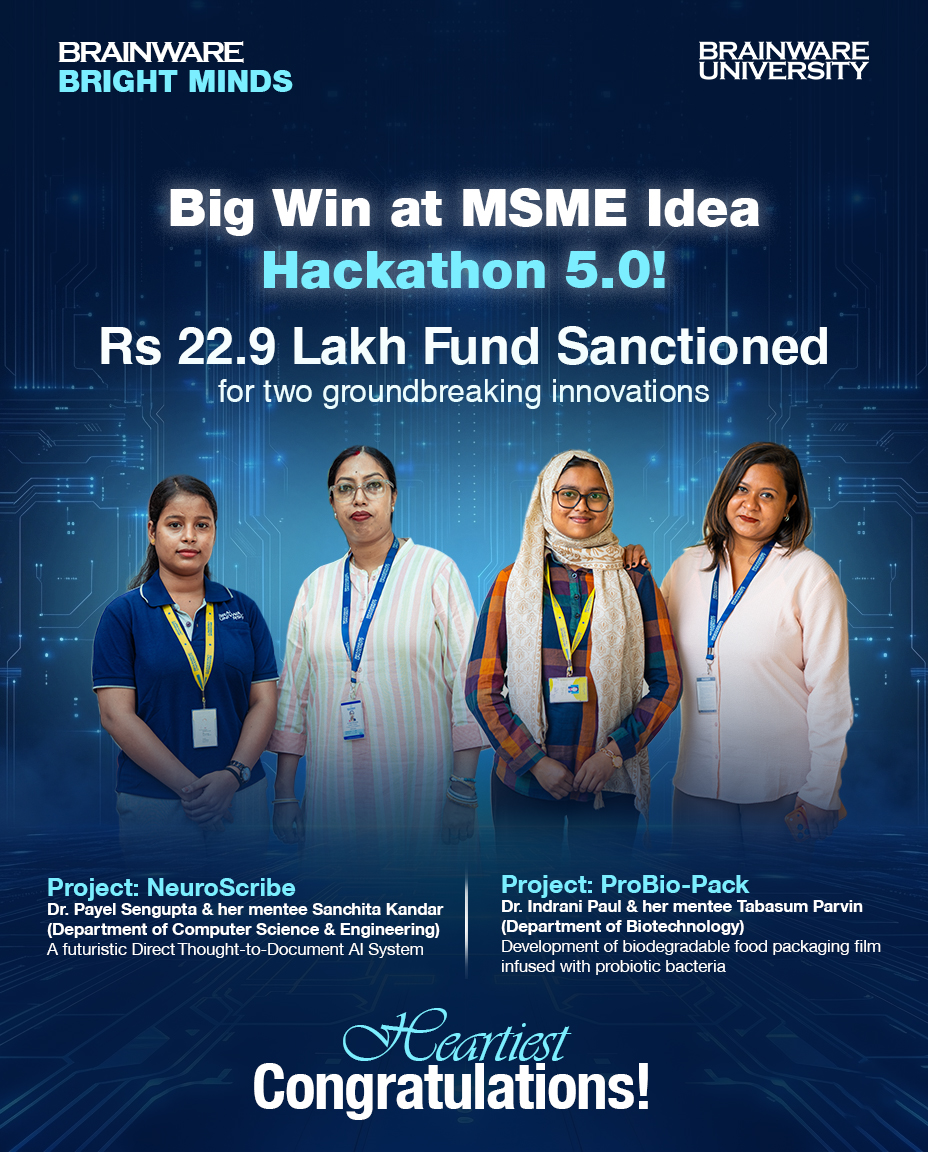 BRAINWARE
BRIGHT MINDS

BRAINWARE
UNIVERSITY

Big Win at MSME Idea
Hackathon 5.0!

Rs 22.9 Lakh Fund Sanctioned
for two groundbreaking innovations

Project: NeuroScribe
Dr. Payel Sengupta & her mentee Sanchita Kandar
(Department of Computer Science & Engineering)
A futuristic Direct Thought-to-Document AI System

Project: ProBio-Pack
Dr. Indrani Paul & her mentee Tabasum Parvin
(Department of Biotechnology)
Development of biodegradable food packaging film infused with probiotic bacteria

Heartiest
Congratulations!